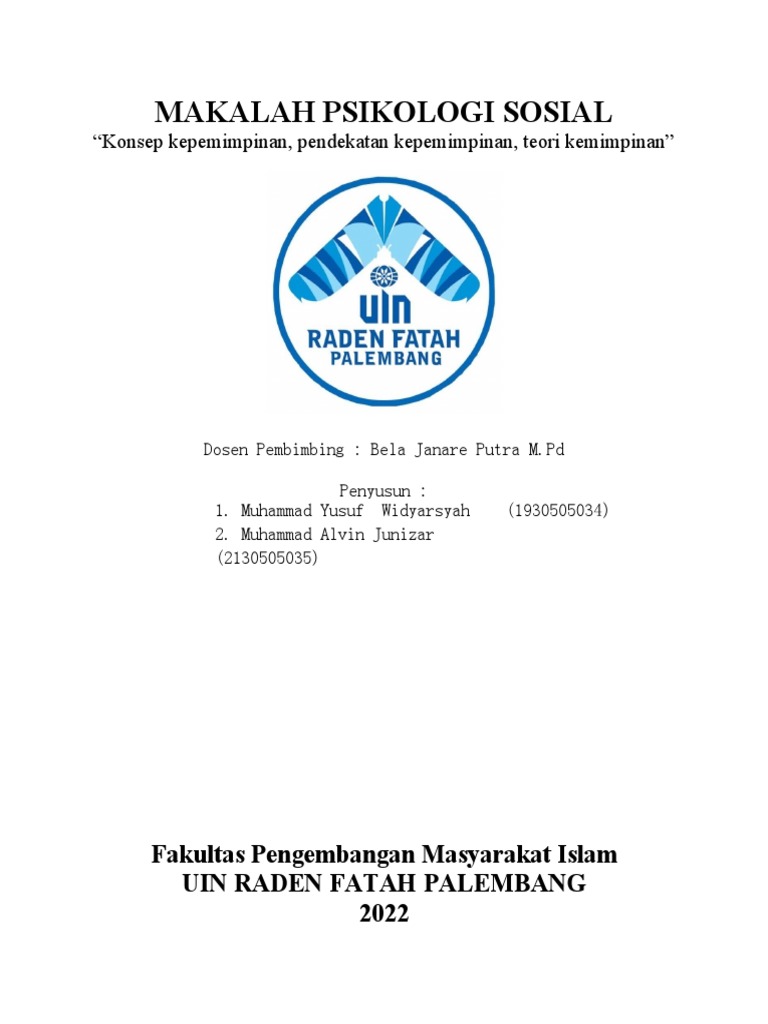 MAKALAH PSIKOLOGI SOSIAL
“Konsep kepemimpinan, pendekatan kepemimpinan, teori kemimpinan”

UIN
RADEN FATAH
PALEMBANG

Dosen Pembimbing : Bela Janare Putra M.Pd

Penyusun :
1. Muhammad Yusuf Widyarsyah (1930505034)
2. Muhammad Alvin Junizar (2130505035)

Fakultas Pengembangan Masyarakat Islam
UIN RADEN FATAH PALEMBANG
2022